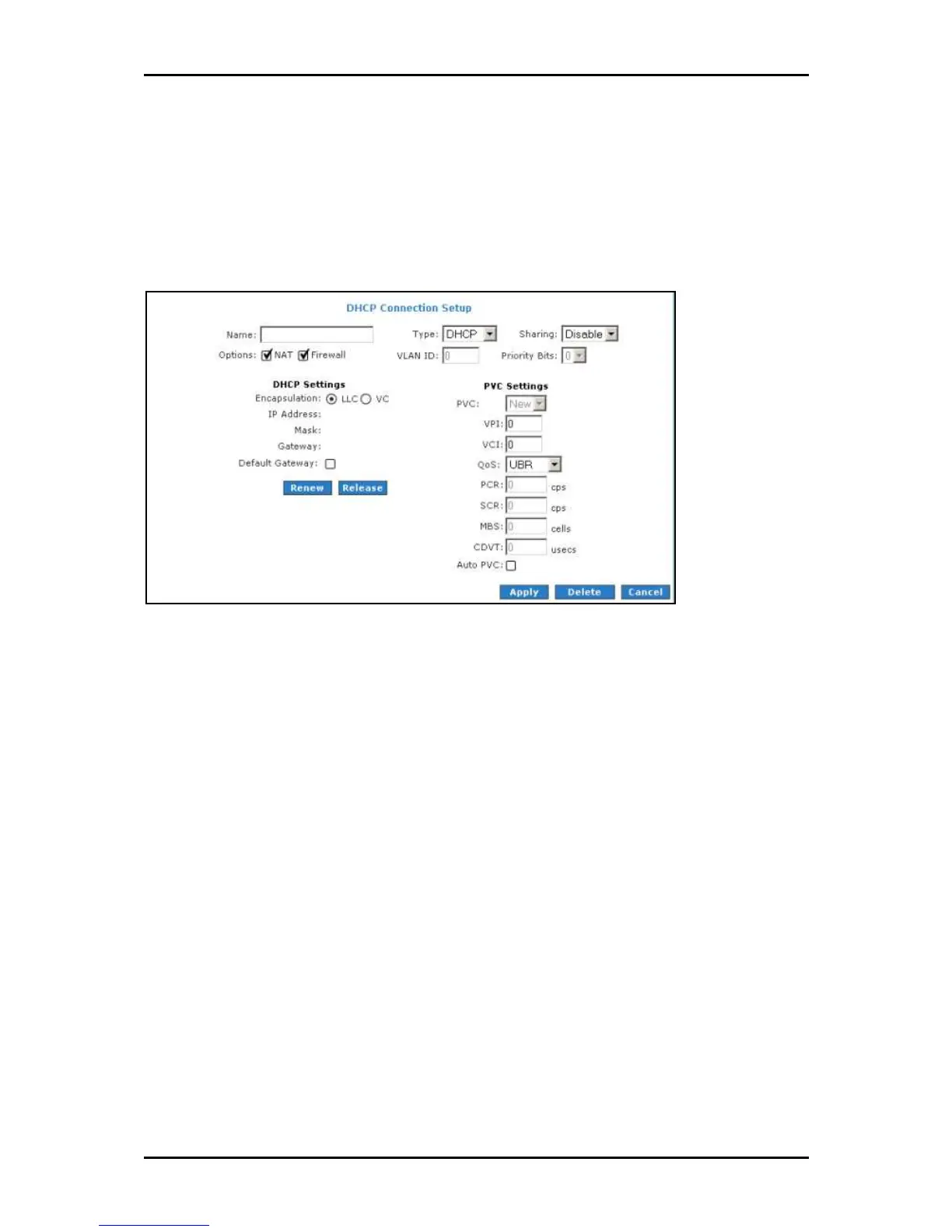 DHCP Connection Setup

Name:

Type: DHCP

Sharing: Disable

Options: NAT Firewall

VLAN ID: 0

Priority Bits: 0

DHCP Settings

Encapsulation: LLC VC

IP Address:

Mask:

Gateway:

Default Gateway:

Renew Release

PVC Settings

PVC: New

VPI: 0

VCI: 0

QoS: UBR

PCR: 0 cps

SCR: 0 cps

MBS: 0 cells

CDVT: 0 usecs

Auto PVC:

Apply Delete Cancel